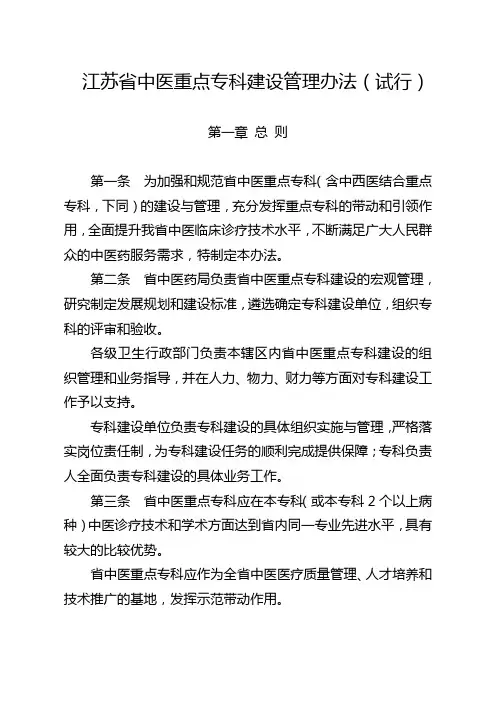 江苏省中医重点专科建设管理办法（试行）

第一章 总 则

第一条 为加强和规范省中医重点专科（含中西医结合重点专科，下同）的建设与管理，充分发挥重点专科的带动和引领作用，全面提升我省中医临床诊疗技术水平，不断满足广大人民群众的中医药服务需求，特制定本办法。

第二条 省中医药局负责省中医重点专科建设的宏观管理，研究制定发展规划和建设标准，遴选确定专科建设单位，组织专科的评审和验收。

各级卫生行政部门负责本辖区内省中医重点专科建设的组织管理和业务指导，并在人力、物力、财力等方面对专科建设工作予以支持。

专科建设单位负责专科建设的具体组织实施与管理，严格落实岗位责任制，为专科建设任务的顺利完成提供保障；专科负责人全面负责专科建设的具体业务工作。

第三条 省中医重点专科应在本专科（或本专科 2 个以上病种）中医诊疗技术和学术方面达到省内同一专业先进水平，具有较大的比较优势。

省中医重点专科应作为全省中医医疗质量管理、人才培养和技术推广的基地，发挥示范带动作用。